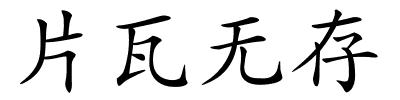 片瓦无存